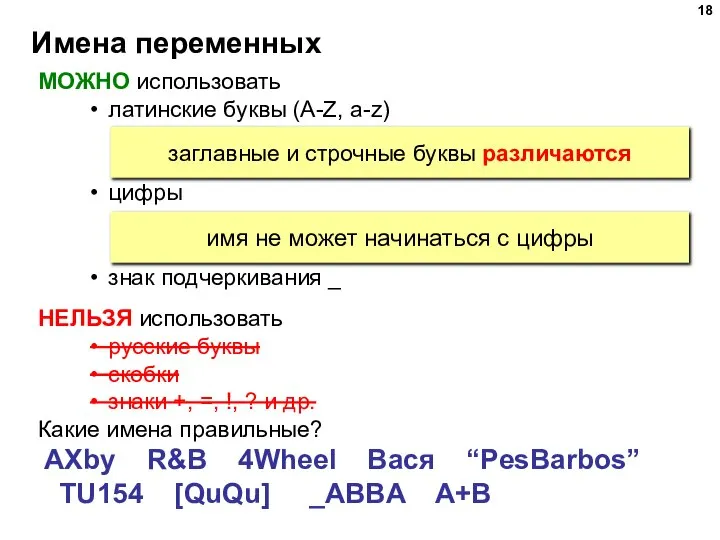 18

Имена переменных

МОЖНО использовать

• латинские буквы (A-Z, a-z)

заглавные и строчные буквы различаются

• цифры

имя не может начинаться с цифры

• знак подчеркивания _

НЕЛЬЗЯ использовать

• русские буквы

• скобки

• знаки +, =, !, ? и др.

Какие имена правильные?

AXby R&B 4Wheel Вася “PesBarbos”

TU154 [QuQu] _ABBA A+B